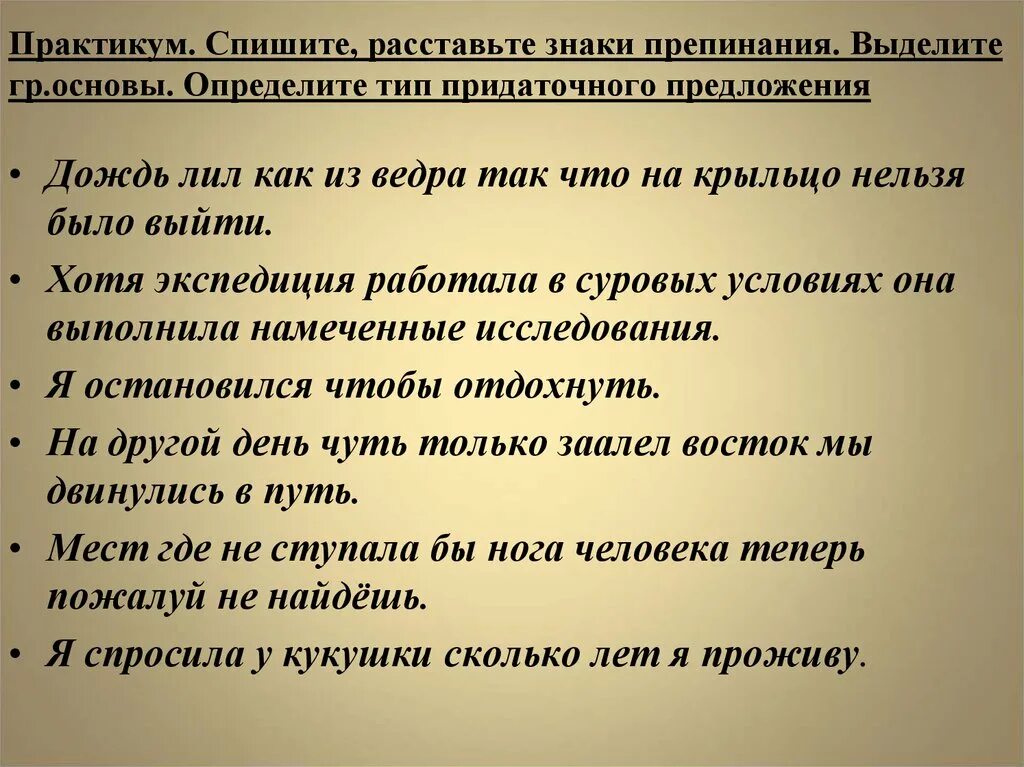 Практикум. Спишите, расставьте знаки препинания. Выделите гр.основы. Определите тип придаточного предложения

• Дождь лил как из ведра так что на крыльцо нельзя было выйти.
• Хотя экспедиция работала в суровых условиях она выполнила намеченные исследования.
• Я остановился чтобы отдохнуть.
• На другой день чуть только заалел восток мы двинулись в путь.
• Мест где не ступала бы нога человека теперь пожалуй не найдёшь.
• Я спросила у кукушки сколько лет я проживу.